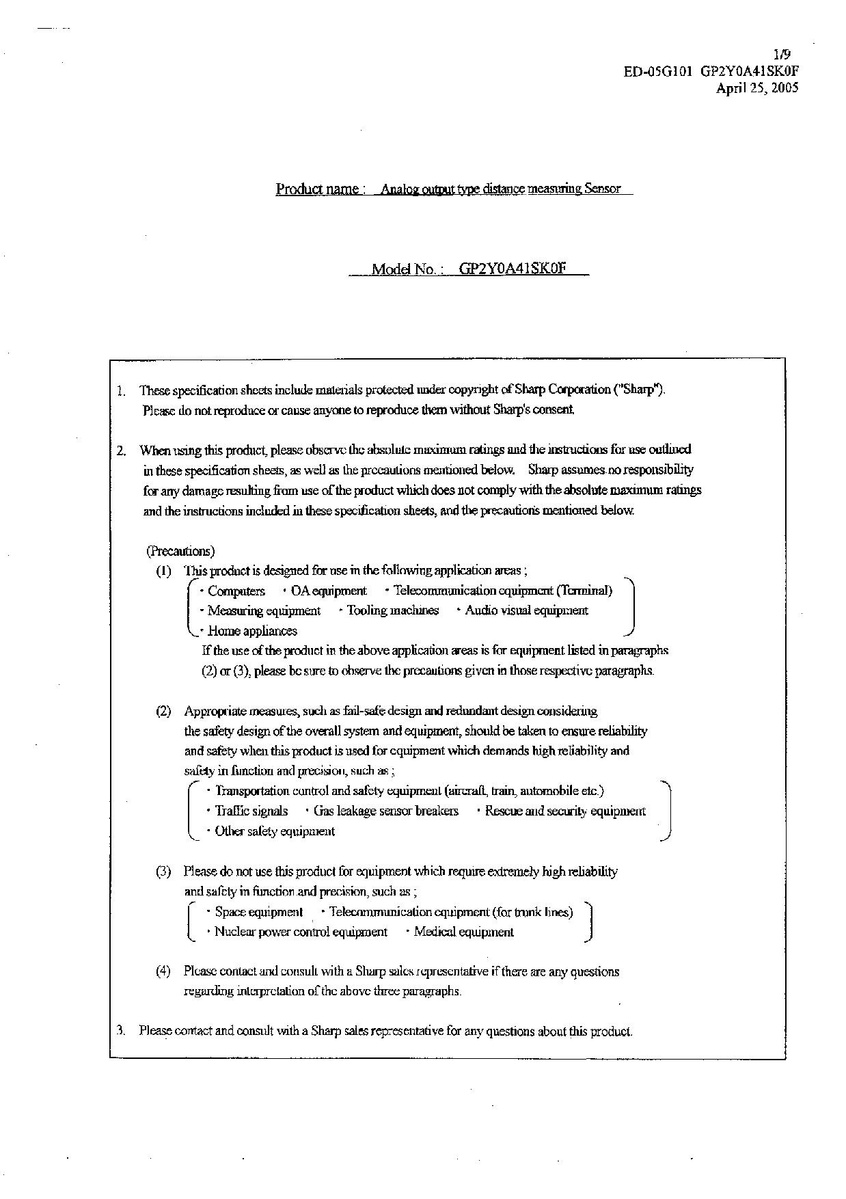 1/9
ED-05G101 GP2Y0A41SK0F
April 25, 2005

Product name : Analog output type distance measuring Sensor

Model No. : GP2Y0A41SK0F

1. These specification sheets include materials protected under copyright of Sharp Corporation ("Sharp"). Please do not reproduce or cause anyone to reproduce them without Sharp's consent.

2. When using this product, please observe the absolute maximum ratings and the instructions for use outlined in these specification sheets, as well as the precautions mentioned below. Sharp assumes no responsibility for any damage resulting from use of the product which does not comply with the absolute maximum ratings and the instructions included in these specification sheets, and the precautions mentioned below.

(Precautions)
(1) This product is designed for use in the following application areas ;
・Computers ・OA equipment ・Telecommunication equipment (Terminal)
・Measuring equipment ・Tooling machines ・Audio visual equipment
・Home appliances
If the use of the product in the above application areas is for equipment listed in paragraphs (2) or (3), please be sure to observe the precautions given in those respective paragraphs.

(2) Appropriate measures, such as fail-safe design and redundant design considering the safety design of the overall system and equipment, should be taken to ensure reliability and safety when this product is used for equipment which demands high reliability and safety in function and precision, such as ;
・Transportation control and safety equipment (aircraft, train, automobile etc.)
・Traffic signals ・Gas leakage sensor breakers ・Rescue and security equipment
・Other safety equipment

(3) Please do not use this product for equipment which require extremely high reliability and safety in function and precision, such as ;
・Space equipment ・Telecommunication equipment (for trunk lines)
・Nuclear power control equipment ・Medical equipment

(4) Please contact and consult with a Sharp sales representative if there are any questions regarding interpretation of the above three paragraphs.

3. Please contact and consult with a Sharp sales representative for any questions about this product.